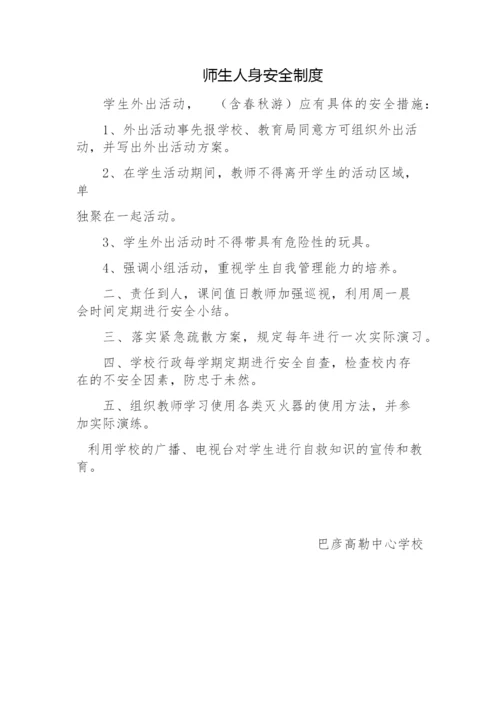 师生人身安全制度

学生外出活动，（含春秋游）应有具体的安全措施：

1、外出活动事先报学校、教育局同意方可组织外出活动，并写出外出活动方案。

2、在学生活动期间，教师不得离开学生的活动区域，单

独聚在一起活动。

3、学生外出活动时不得带具有危险性的玩具。

4、强调小组活动，重视学生自我管理能力的培养。

二、责任到人，课间值日教师加强巡视，利用周一晨会时间定期进行安全小结。

三、落实紧急疏散方案，规定每年进行一次实际演习。

四、学校行政每学期定期进行安全自查，检查校内存在的不安全因素，防忠于未然。

五、组织教师学习使用各类灭火器的使用方法，并参加实际演练。

利用学校的广播、电视台对学生进行自救知识的宣传和教育。

巴彦高勒中心学校